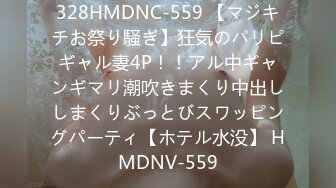 328HMDNC-559 【マジキチお祭り騒ぎ】狂気のパリピギャル妻4P！！アル中ギャンギマリ潮吹きまくり中出ししまくりぶっとびスワッピングパーティ【ホテル水没】 HMDNV-559